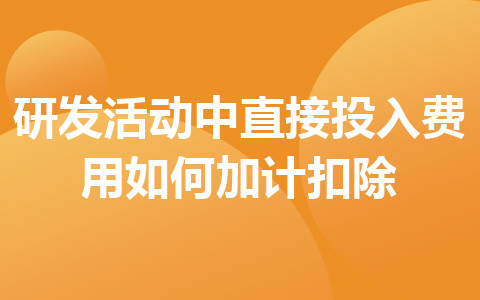 研发活动中直接投入费用如何加计扣除